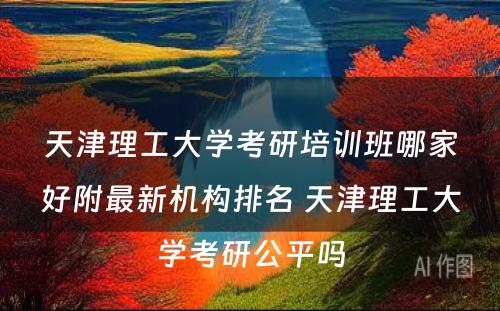 天津理工大学考研培训班哪家好附最新机构排名 天津理工大学考研公平吗

AI 作图